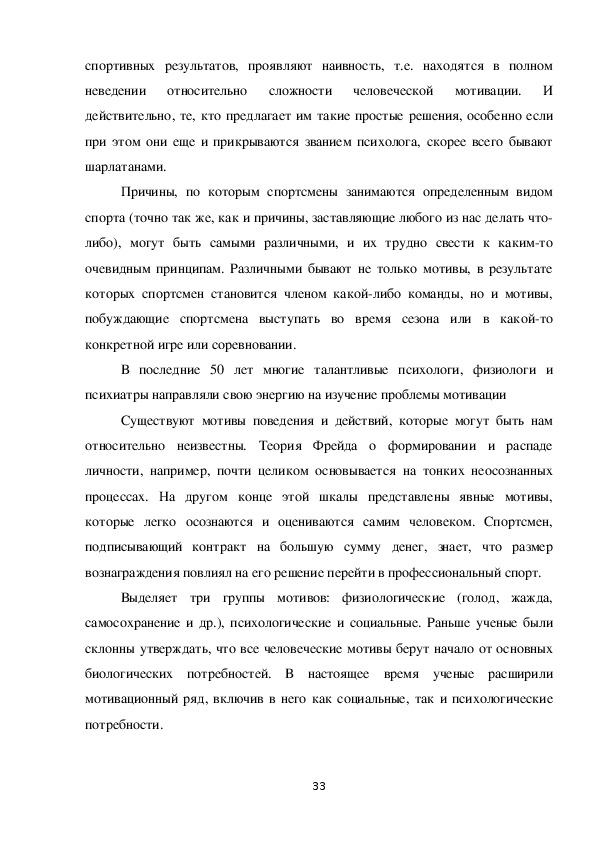 спортивных результатов, проявляют наивность, т.е. находятся в полном неведении относительно сложности человеческой мотивации. И действительно, те, кто предлагает им такие простые решения, особенно если при этом они еще и прикрываются званием психолога, скорее всего бывают шарлатанами.

Причины, по которым спортсмены занимаются определенным видом спорта (точно так же, как и причины, заставляющие любого из нас делать что-либо), могут быть самыми различными, и их трудно свести к каким-то очевидным принципам. Различными бывают не только мотивы, в результате которых спортсмен становится членом какой-либо команды, но и мотивы, побуждающие спортсмена выступать во время сезона или в какой-то конкретной игре или соревновании.

В последние 50 лет многие талантливые психологи, физиологи и психиатры направляли свою энергию на изучение проблемы мотивации

Существуют мотивы поведения и действий, которые могут быть нам относительно неизвестны. Теория Фрейда о формировании и распаде личности, например, почти целиком основывается на тонких неосознанных процессах. На другом конце этой шкалы представлены явные мотивы, которые легко осознаются и оцениваются самим человеком. Спортсмен, подписывающий контракт на большую сумму денег, знает, что размер вознаграждения повлиял на его решение перейти в профессиональный спорт.

Выделяет три группы мотивов: физиологические (голод, жажда, самосохранение и др.), психологические и социальные. Раньше ученые были склонны утверждать, что все человеческие мотивы берут начало от основных биологических потребностей. В настоящее время ученые расширили мотивационный ряд, включив в него как социальные, так и психологические потребности.

33